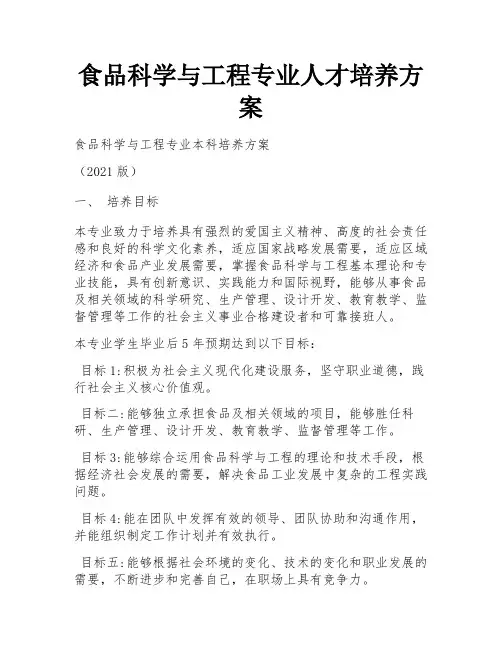 食品科学与工程专业人才培养方案

食品科学与工程专业本科培养方案

（2021 版）

一、 培养目标

本专业致力于培养具有强烈的爱国主义精神、高度的社会责任感和良好的科学文化素养，适应国家战略发展需要，适应区域经济和食品产业发展需要，掌握食品科学与工程基本理论和专业技能，具有创新意识、实践能力和国际视野，能够从事食品及相关领域的科学研究、生产管理、设计开发、教育教学、监督管理等工作的社会主义事业合格建设者和可靠接班人。

本专业学生毕业后 5 年预期达到以下目标：

目标 1:积极为社会主义现代化建设服务，坚守职业道德，践行社会主义核心价值观。

目标二:能够独立承担食品及相关领域的项目，能够胜任科研、生产管理、设计开发、教育教学、监督管理等工作。

目标 3:能够综合运用食品科学与工程的理论和技术手段，根据经济社会发展的需要，解决食品工业发展中复杂的工程实践问题。

目标 4:能在团队中发挥有效的领导、团队协助和沟通作用，并能组织制定工作计划并有效执行。

目标五:能够根据社会环境的变化、技术的变化和职业发展的需要，不断进步和完善自己，在职场上具有竞争力。